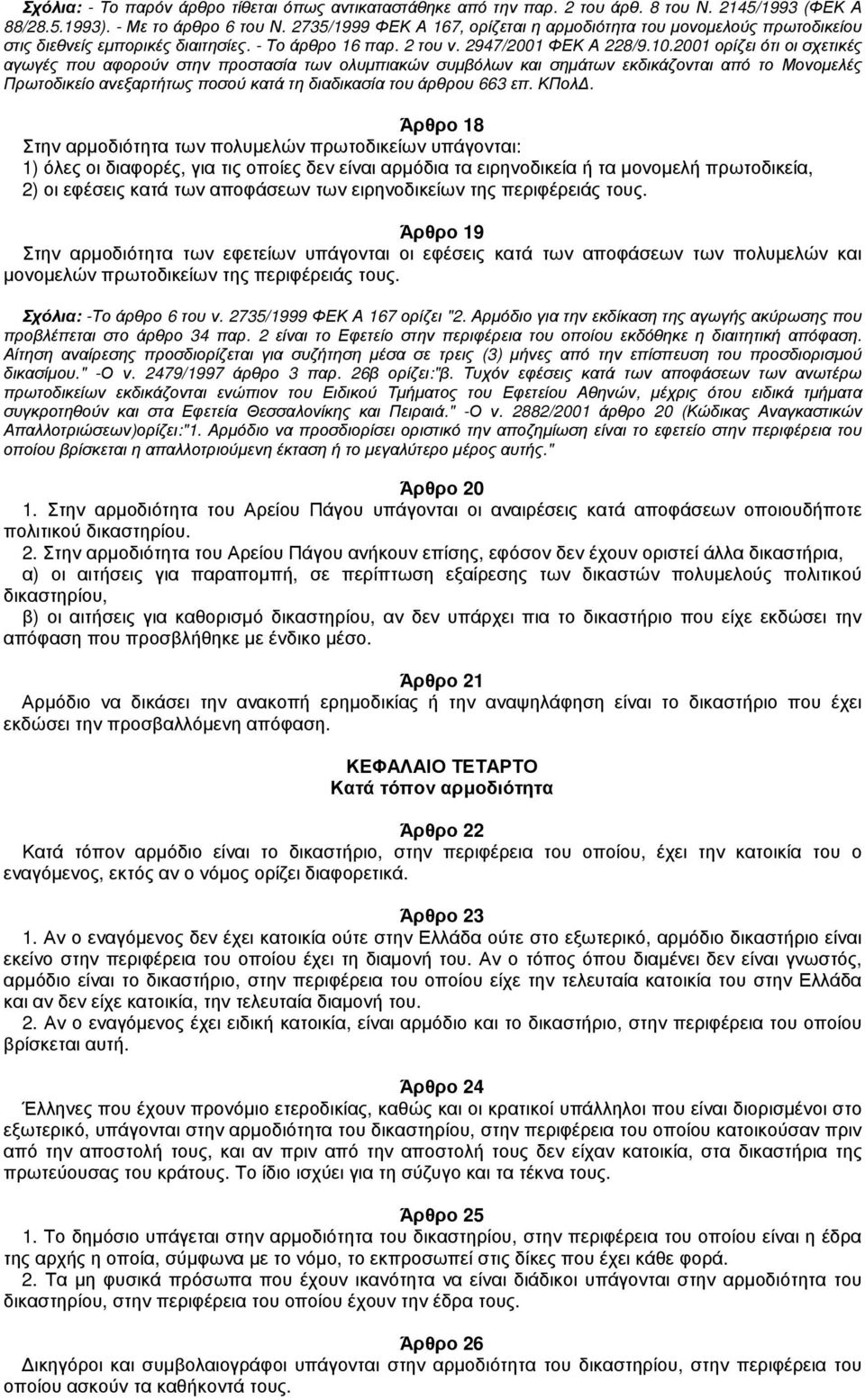 Σχόλια: - Το παρόν άρθρο τίθεται όπως αντικαταστάθηκε από την παρ. 2 του άρθ. 8 του Ν. 2145/1993 (ΦΕΚ Α 88/28.5.1993). - Με το άρθρο 6 του Ν. 2735/1999 ΦΕΚ Α 167, ορίζεται η αρμοδιότητα του μονομελούς πρωτοδικείου στις διεθνείς εμπορικές διαιτησίες. - Το άρθρο 16 παρ. 2 του ν. 2947/2001 ΦΕΚ Α 228/9.10.2001 ορίζει ότι οι σχετικές αγωγές που αφορούν στην προστασία των ολυμπιακών συμβόλων και σημάτων εκδικάζονται από το Μονομελές Πρωτοδικείο ανεξαρτήτως ποσού κατά τη διαδικασία του άρθρου 663 επ. ΚΠολΔ.

Άρθρο 18
Στην αρμοδιότητα των πολυμελών πρωτοδικείων υπάγονται:
1) όλες οι διαφορές, για τις οποίες δεν είναι αρμόδια τα ειρηνοδικεία ή τα μονομελή πρωτοδικεία,
2) οι εφέσεις κατά των αποφάσεων των ειρηνοδικείων της περιφέρειάς τους.

Άρθρο 19
Στην αρμοδιότητα των εφετείων υπάγονται οι εφέσεις κατά των αποφάσεων των πολυμελών και μονομελών πρωτοδικείων της περιφέρειάς τους.

Σχόλια: -Το άρθρο 6 του ν. 2735/1999 ΦΕΚ Α 167 ορίζει "2. Αρμόδιο για την εκδίκαση της αγωγής ακύρωσης που προβλέπεται στο άρθρο 34 παρ. 2 είναι το Εφετείο στην περιφέρεια του οποίου εκδόθηκε η διαιτητική απόφαση. Αίτηση αναίρεσης προσδιορίζεται για συζήτηση μέσα σε τρεις (3) μήνες από την επίσπευση του προσδιορισμού δικασίμου." -Ο ν. 2479/1997 άρθρο 3 παρ. 26β ορίζει:"β. Τυχόν εφέσεις κατά των αποφάσεων των ανωτέρω πρωτοδικείων εκδικάζονται ενώπιον του Ειδικού Τμήματος του Εφετείου Αθηνών, μέχρις ότου ειδικά τμήματα συγκροτηθούν και στα Εφετεία Θεσσαλονίκης και Πειραιά." -Ο ν. 2882/2001 άρθρο 20 (Κώδικας Αναγκαστικών Απαλλοτριώσεων)ορίζει:"1. Αρμόδιο να προσδιορίσει οριστικό την αποζημίωση είναι το εφετείο στην περιφέρεια του οποίου βρίσκεται η απαλλοτριούμενη έκταση ή το μεγαλύτερο μέρος αυτής."

Άρθρο 20
1. Στην αρμοδιότητα του Αρείου Πάγου υπάγονται οι αναιρέσεις κατά αποφάσεων οποιουδήποτε πολιτικού δικαστηρίου.
2. Στην αρμοδιότητα του Αρείου Πάγου ανήκουν επίσης, εφόσον δεν έχουν οριστεί άλλα δικαστήρια,
α) οι αιτήσεις για παραπομπή, σε περίπτωση εξαίρεσης των δικαστών πολυμελούς πολιτικού δικαστηρίου,
β) οι αιτήσεις για καθορισμό δικαστηρίου, αν δεν υπάρχει πια το δικαστήριο που είχε εκδώσει την απόφαση που προσβλήθηκε με ένδικο μέσο.

Άρθρο 21
Αρμόδιο να δικάσει την ανακοπή ερημοδικίας ή την αναψηλάφηση είναι το δικαστήριο που έχει εκδώσει την προσβαλλόμενη απόφαση.

ΚΕΦΑΛΑΙΟ ΤΕΤΑΡΤΟ
Κατά τόπον αρμοδιότητα

Άρθρο 22
Κατά τόπον αρμόδιο είναι το δικαστήριο, στην περιφέρεια του οποίου, έχει την κατοικία του ο εναγόμενος, εκτός αν ο νόμος ορίζει διαφορετικά.

Άρθρο 23
1. Αν ο εναγόμενος δεν έχει κατοικία ούτε στην Ελλάδα ούτε στο εξωτερικό, αρμόδιο δικαστήριο είναι εκείνο στην περιφέρεια του οποίου έχει τη διαμονή του. Αν ο τόπος όπου διαμένει δεν είναι γνωστός, αρμόδιο είναι το δικαστήριο, στην περιφέρεια του οποίου είχε την τελευταία κατοικία του στην Ελλάδα και αν δεν είχε κατοικία, την τελευταία διαμονή του.
2. Αν ο εναγόμενος έχει ειδική κατοικία, είναι αρμόδιο και το δικαστήριο, στην περιφέρεια του οποίου βρίσκεται αυτή.

Άρθρο 24
Έλληνες που έχουν προνόμιο ετεροδικίας, καθώς και οι κρατικοί υπάλληλοι που είναι διορισμένοι στο εξωτερικό, υπάγονται στην αρμοδιότητα του δικαστηρίου, στην περιφέρεια του οποίου κατοικούσαν πριν από την αποστολή τους, και αν πριν από την αποστολή τους δεν είχαν κατοικία, στα δικαστήρια της πρωτεύουσας του κράτους. Το ίδιο ισχύει για τη σύζυγο και τα τέκνα τους.

Άρθρο 25
1. Το δημόσιο υπάγεται στην αρμοδιότητα του δικαστηρίου, στην περιφέρεια του οποίου είναι η έδρα της αρχής η οποία, σύμφωνα με το νόμο, το εκπροσωπεί στις δίκες που έχει κάθε φορά.
2. Τα μη φυσικά πρόσωπα που έχουν ικανότητα να είναι διάδικοι υπάγονται στην αρμοδιότητα του δικαστηρίου, στην περιφέρεια του οποίου έχουν την έδρα τους.

Άρθρο 26
Δικηγόροι και συμβολαιογράφοι υπάγονται στην αρμοδιότητα του δικαστηρίου, στην περιφέρεια του οποίου ασκούν τα καθήκοντά τους.